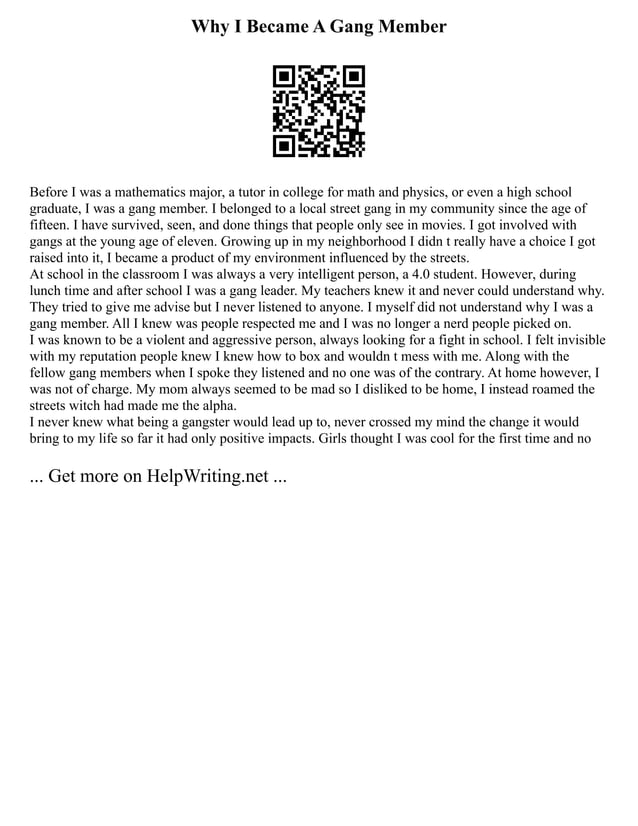 Why I Became A Gang Member

Before I was a mathematics major, a tutor in college for math and physics, or even a high school graduate, I was a gang member. I belonged to a local street gang in my community since the age of fifteen. I have survived, seen, and done things that people only see in movies. I got involved with gangs at the young age of eleven. Growing up in my neighborhood I didn t really have a choice I got raised into it, I became a product of my environment influenced by the streets.
At school in the classroom I was always a very intelligent person, a 4.0 student. However, during lunch time and after school I was a gang leader. My teachers knew it and never could understand why. They tried to give me advise but I never listened to anyone. I myself did not understand why I was a gang member. All I knew was people respected me and I was no longer a nerd people picked on.
I was known to be a violent and aggressive person, always looking for a fight in school. I felt invisible with my reputation people knew I knew how to box and wouldn t mess with me. Along with the fellow gang members when I spoke they listened and no one was of the contrary. At home however, I was not of charge. My mom always seemed to be mad so I disliked to be home, I instead roamed the streets witch had made me the alpha.
I never knew what being a gangster would lead up to, never crossed my mind the change it would bring to my life so far it had only positive impacts. Girls thought I was cool for the first time and no

... Get more on HelpWriting.net ...